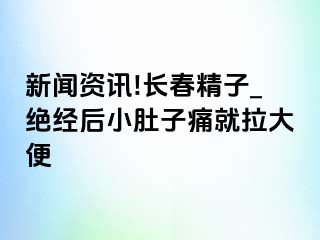 新闻资讯!长春精子_绝经后小肚子痛就拉大便